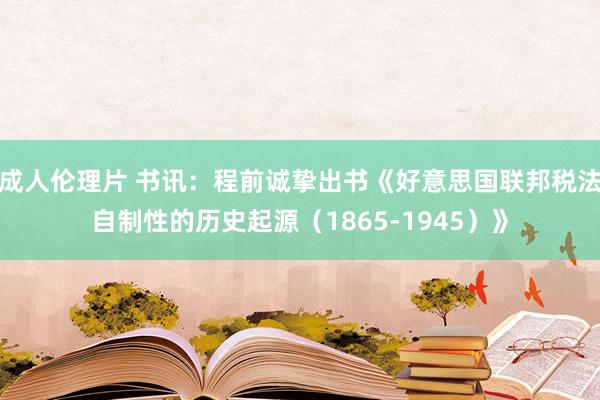 成人伦理片 书讯：程前诚挚出书《好意思国联邦税法自制性的历史起源（1865-1945）》